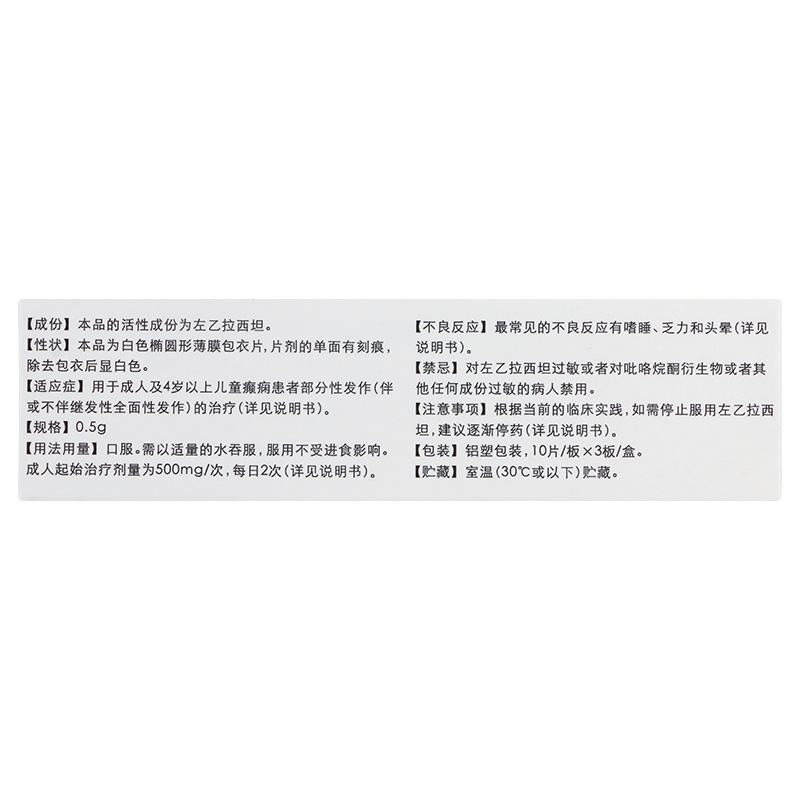 【成份】本品的活性成份为左乙拉西坦。
【性状】本品为白色椭圆形薄膜包衣片，片剂的单面有刻痕，除去包衣后显白色。
【适应症】用于成人及4岁以上儿童癫痫患者部分性发作（伴或不伴继发性全面性发作）的治疗（详见说明书）。
【规格】0.5g
【用法用量】口服。需以适量的水吞服，服用不受进食影响。成人起始治疗剂量为500mg/次，每日2次（详见说明书）。

【不良反应】最常见的不良反应有嗜睡、乏力和头晕（详见说明书）。
【禁忌】对左乙拉西坦过敏或者对吡咯烷酮衍生物或者其他任何成份过敏的病人禁用。
【注意事项】根据当前的临床实践，如需停止服用左乙拉西坦，建议逐渐停药（详见说明书）。
【包装】铝塑包装，10片/板×3板/盒。
【贮藏】室温（30℃或以下）贮藏。